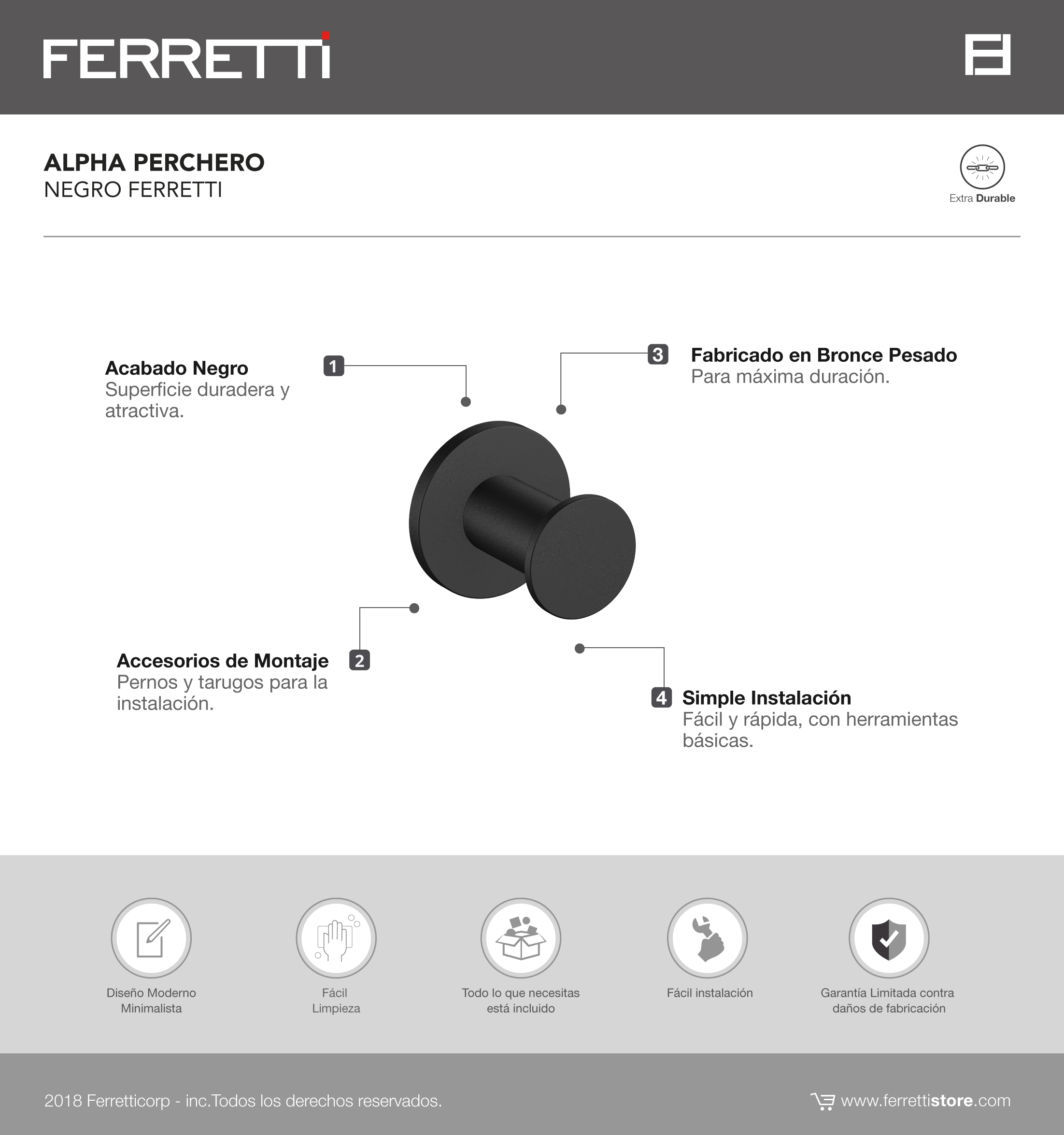 FERRETTI

ALPHA PERCHERO
NEGRO FERRETTI

Extra Durable

1 Acabado Negro
Superficie duradera y atractiva.

3 Fabricado en Bronce Pesado
Para máxima duración.

2 Accesorios de Montaje
Pernos y tarugos para la instalación.

4 Simple Instalación
Fácil y rápida, con herramientas básicas.

Diseño Moderno Minimalista

Fácil Limpieza

Todo lo que necesitas está incluido

Fácil instalación

Garantía Limitada contra daños de fabricación

2018 Ferretticorp - inc.Todos los derechos reservados.

www.ferrettistore.com